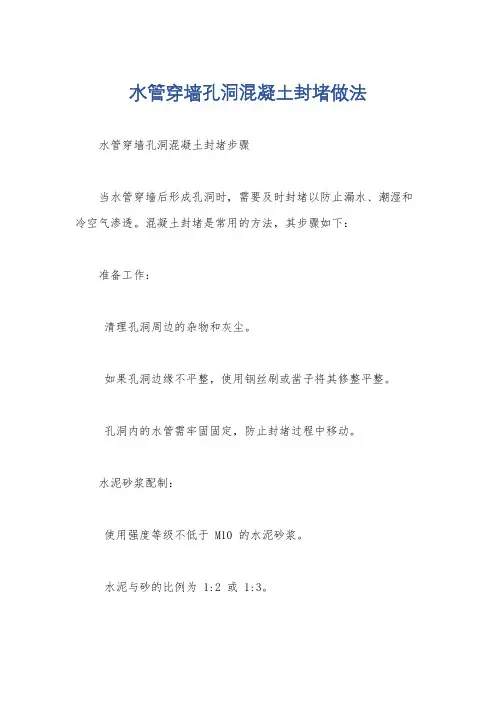 水管穿墙孔洞混凝土封堵做法

水管穿墙孔洞混凝土封堵步骤

当水管穿墙后形成孔洞时，需要及时封堵以防止漏水、潮湿和冷空气渗透。混凝土封堵是常用的方法，其步骤如下：

准备工作：

清理孔洞周边的杂物和灰尘。

如果孔洞边缘不平整，使用钢丝刷或凿子将其修整平整。

孔洞内的水管需牢固固定，防止封堵过程中移动。

水泥砂浆配制：

使用强度等级不低于 M10 的水泥砂浆。

水泥与砂的比例为 1:2 或 1:3。